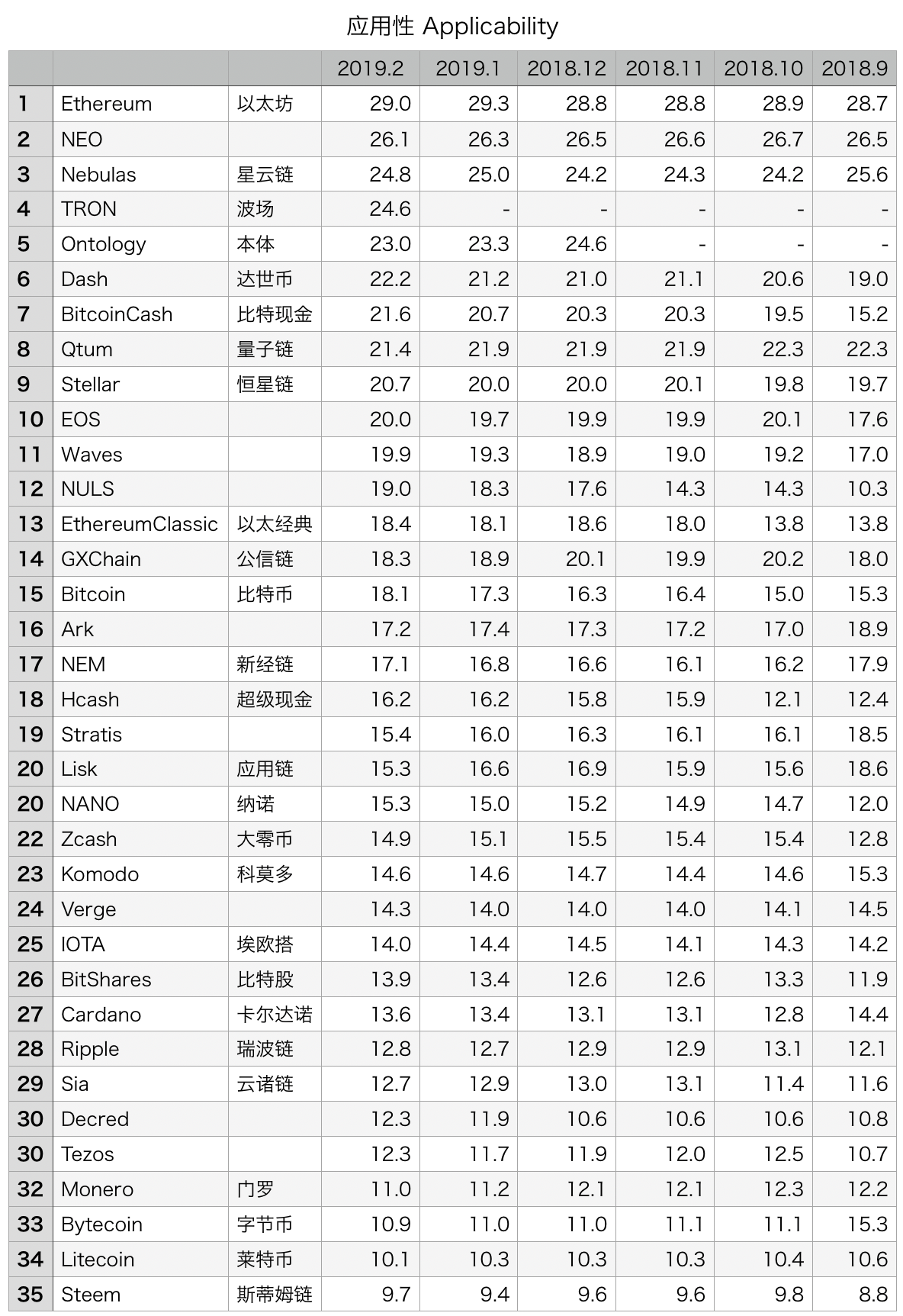 应用性 Applicability

| | | | 2019.2 | 2019.1 | 2018.12 | 2018.11 | 2018.10 | 2018.9 |
|---|---|---|---|---|---|---|---|---|
| 1 | Ethereum | 以太坊 | 29.0 | 29.3 | 28.8 | 28.8 | 28.9 | 28.7 |
| 2 | NEO | | 26.1 | 26.3 | 26.5 | 26.6 | 26.7 | 26.5 |
| 3 | Nebulas | 星云链 | 24.8 | 25.0 | 24.2 | 24.3 | 24.2 | 25.6 |
| 4 | TRON | 波场 | 24.6 | - | - | - | - | - |
| 5 | Ontology | 本体 | 23.0 | 23.3 | 24.6 | - | - | - |
| 6 | Dash | 达世币 | 22.2 | 21.2 | 21.0 | 21.1 | 20.6 | 19.0 |
| 7 | BitcoinCash | 比特现金 | 21.6 | 20.7 | 20.3 | 20.3 | 19.5 | 15.2 |
| 8 | Qtum | 量子链 | 21.4 | 21.9 | 21.9 | 21.9 | 22.3 | 22.3 |
| 9 | Stellar | 恒星链 | 20.7 | 20.0 | 20.0 | 20.1 | 19.8 | 19.7 |
| 10 | EOS | | 20.0 | 19.7 | 19.9 | 19.9 | 20.1 | 17.6 |
| 11 | Waves | | 19.9 | 19.3 | 18.9 | 19.0 | 19.2 | 17.0 |
| 12 | NULS | | 19.0 | 18.3 | 17.6 | 14.3 | 14.3 | 10.3 |
| 13 | EthereumClassic | 以太经典 | 18.4 | 18.1 | 18.6 | 18.0 | 13.8 | 13.8 |
| 14 | GXChain | 公信链 | 18.3 | 18.9 | 20.1 | 19.9 | 20.2 | 18.0 |
| 15 | Bitcoin | 比特币 | 18.1 | 17.3 | 16.3 | 16.4 | 15.0 | 15.3 |
| 16 | Ark | | 17.2 | 17.4 | 17.3 | 17.2 | 17.0 | 18.9 |
| 17 | NEM | 新经链 | 17.1 | 16.8 | 16.6 | 16.1 | 16.2 | 17.9 |
| 18 | Hcash | 超级现金 | 16.2 | 16.2 | 15.8 | 15.9 | 12.1 | 12.4 |
| 19 | Stratis | | 15.4 | 16.0 | 16.3 | 16.1 | 16.1 | 18.5 |
| 20 | Lisk | 应用链 | 15.3 | 16.6 | 16.9 | 15.9 | 15.6 | 18.6 |
| 20 | NANO | 纳诺 | 15.3 | 15.0 | 15.2 | 14.9 | 14.7 | 12.0 |
| 22 | Zcash | 大零币 | 14.9 | 15.1 | 15.5 | 15.4 | 15.4 | 12.8 |
| 23 | Komodo | 科莫多 | 14.6 | 14.6 | 14.7 | 14.4 | 14.6 | 15.3 |
| 24 | Verge | | 14.3 | 14.0 | 14.0 | 14.0 | 14.1 | 14.5 |
| 25 | IOTA | 埃欧搭 | 14.0 | 14.4 | 14.5 | 14.1 | 14.3 | 14.2 |
| 26 | BitShares | 比特股 | 13.9 | 13.4 | 12.6 | 12.6 | 13.3 | 11.9 |
| 27 | Cardano | 卡尔达诺 | 13.6 | 13.4 | 13.1 | 13.1 | 12.8 | 14.4 |
| 28 | Ripple | 瑞波链 | 12.8 | 12.7 | 12.9 | 12.9 | 13.1 | 12.1 |
| 29 | Sia | 云诸链 | 12.7 | 12.9 | 13.0 | 13.1 | 11.4 | 11.6 |
| 30 | Decred | | 12.3 | 11.9 | 10.6 | 10.6 | 10.6 | 10.8 |
| 30 | Tezos | | 12.3 | 11.7 | 11.9 | 12.0 | 12.5 | 10.7 |
| 32 | Monero | 门罗 | 11.0 | 11.2 | 12.1 | 12.1 | 12.3 | 12.2 |
| 33 | Bytecoin | 字节币 | 10.9 | 11.0 | 11.0 | 11.1 | 11.1 | 15.3 |
| 34 | Litecoin | 莱特币 | 10.1 | 10.3 | 10.3 | 10.3 | 10.4 | 10.6 |
| 35 | Steem | 斯蒂姆链 | 9.7 | 9.4 | 9.6 | 9.6 | 9.8 | 8.8 |